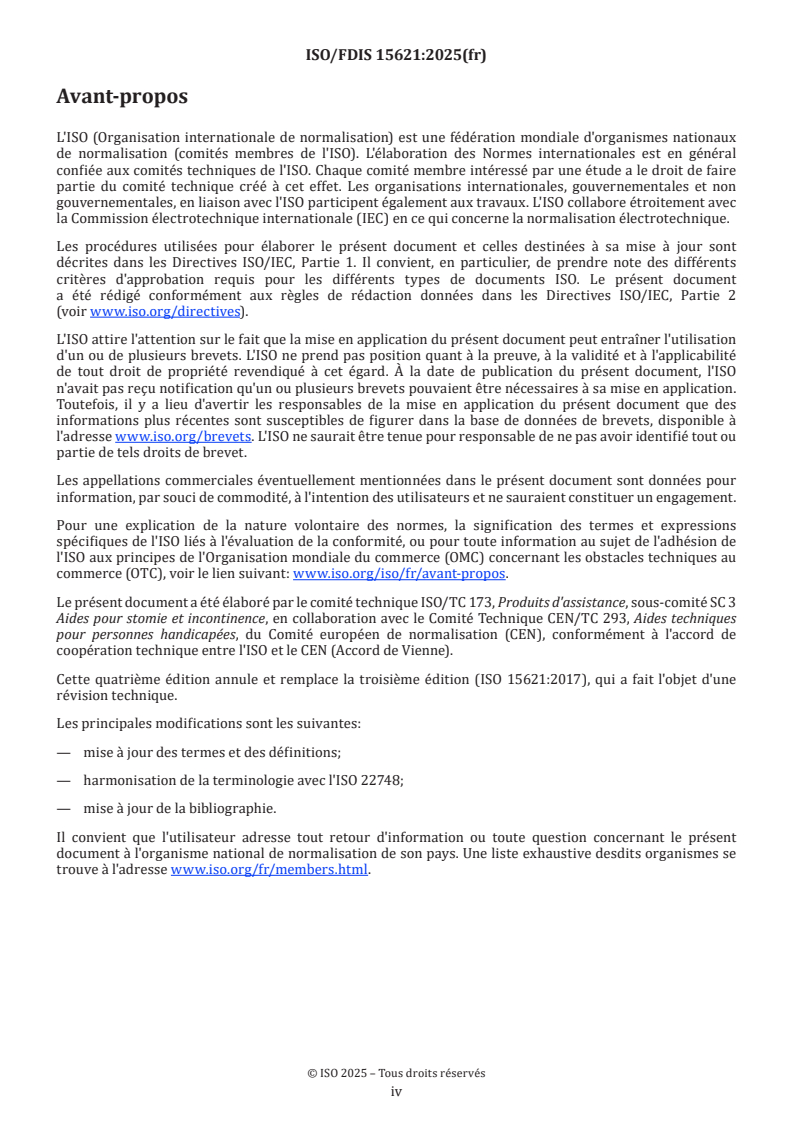 ISO/FDIS 15621:2025(fr)

Avant-propos

L'ISO (Organisation internationale de normalisation) est une fédération mondiale d'organismes nationaux de normalisation (comités membres de l'ISO). L'élaboration des Normes internationales est en général confiée aux comités techniques de l'ISO. Chaque comité membre intéressé par une étude a le droit de faire partie du comité technique créé à cet effet. Les organisations internationales, gouvernementales et non gouvernementales, en liaison avec l'ISO participent également aux travaux. L'ISO collabore étroitement avec la Commission électrotechnique internationale (IEC) en ce qui concerne la normalisation électrotechnique.

Les procédures utilisées pour élaborer le présent document et celles destinées à sa mise à jour sont décrites dans les Directives ISO/IEC, Partie 1. Il convient, en particulier, de prendre note des différents critères d'approbation requis pour les différents types de documents ISO. Le présent document a été rédigé conformément aux règles de rédaction données dans les Directives ISO/IEC, Partie 2 (voir www.iso.org/directives).

L'ISO attire l'attention sur le fait que la mise en application du présent document peut entraîner l'utilisation d'un ou de plusieurs brevets. L'ISO ne prend pas position quant à la preuve, à la validité et à l'applicabilité de tout droit de propriété revendiqué à cet égard. À la date de publication du présent document, l'ISO n'avait pas reçu notification qu'un ou plusieurs brevets pouvaient être nécessaires à sa mise en application. Toutefois, il y a lieu d'avertir les responsables de la mise en application du présent document que des informations plus récentes sont susceptibles de figurer dans la base de données de brevets, disponible à l'adresse www.iso.org/brevets. L'ISO ne saurait être tenue pour responsable de ne pas avoir identifié tout ou partie de tels droits de brevet.

Les appellations commerciales éventuellement mentionnées dans le présent document sont données pour information, par souci de commodité, à l'intention des utilisateurs et ne sauraient constituer un engagement.

Pour une explication de la nature volontaire des normes, la signification des termes et expressions spécifiques de l'ISO liés à l'évaluation de la conformité, ou pour toute information au sujet de l'adhésion de l'ISO aux principes de l'Organisation mondiale du commerce (OMC) concernant les obstacles techniques au commerce (OTC), voir le lien suivant: www.iso.org/iso/fr/avant-propos.

Le présent document a été élaboré par le comité technique ISO/TC 173, Produits d'assistance, sous-comité SC 3 Aides pour stomie et incontinence, en collaboration avec le Comité Technique CEN/TC 293, Aides techniques pour personnes handicapées, du Comité européen de normalisation (CEN), conformément à l'accord de coopération technique entre l'ISO et le CEN (Accord de Vienne).

Cette quatrième édition annule et remplace la troisième édition (ISO 15621:2017), qui a fait l'objet d'une révision technique.

Les principales modifications sont les suivantes:

— mise à jour des termes et des définitions;

— harmonisation de la terminologie avec l'ISO 22748;

— mise à jour de la bibliographie.

Il convient que l'utilisateur adresse tout retour d'information ou toute question concernant le présent document à l'organisme national de normalisation de son pays. Une liste exhaustive desdits organismes se trouve à l'adresse www.iso.org/fr/members.html.

© ISO 2025 – Tous droits réservés
iv